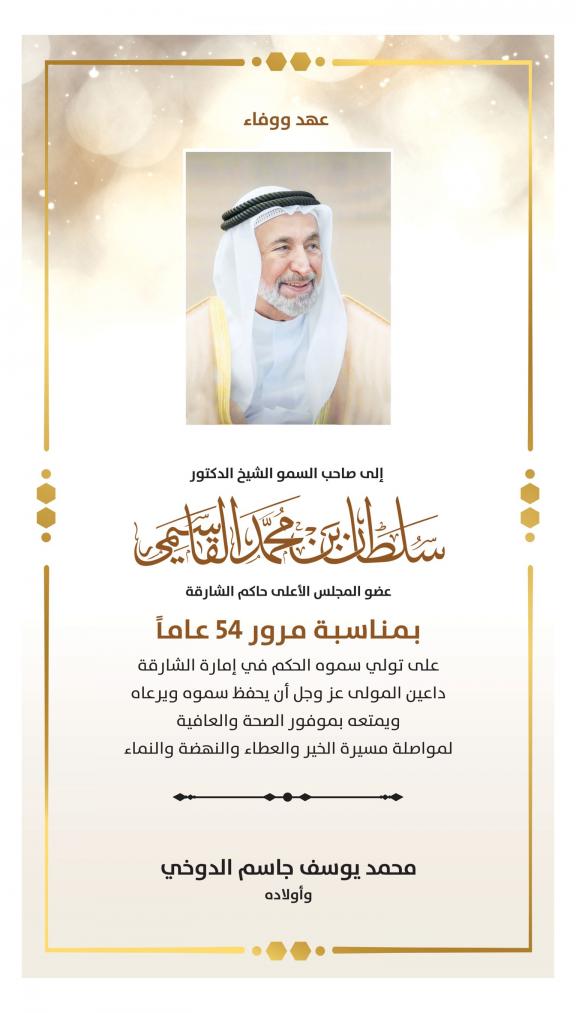 عهد ووفاء

إلى صاحب السمو الشيخ الدكتور

سلطان بن محمد القاسمي

عضو المجلس الأعلى حاكم الشارقة

بمناسبة مرور 54 عاماً

على تولي سموه الحكم في إمارة الشارقة
داعين المولى عز وجل أن يحفظ سموه ويرعاه
ويمتعه بموفور الصحة والعافية
لمواصلة مسيرة الخير والعطاء والنهضة والنماء

محمد يوسف جاسم الدوخي
وأولاده